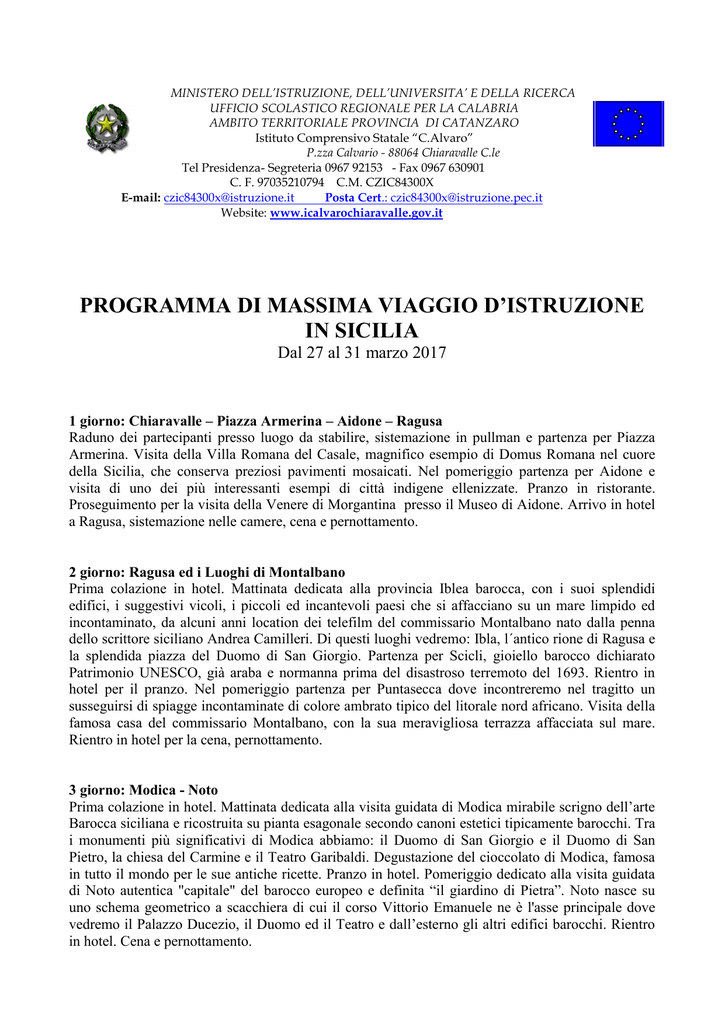 MINISTERO DELL'ISTRUZIONE, DELL'UNIVERSITA' E DELLA RICERCA
UFFICIO SCOLASTICO REGIONALE PER LA CALABRIA
AMBITO TERRITORIALE PROVINCIA DI CATANZARO
Istituto Comprensivo Statale "C.Alvaro"
P.zza Calvario - 88064 Chiaravalle C.le
Tel Presidenza- Segreteria 0967 92153 - Fax 0967 630901
C. F. 97035210794 C.M. CZIC84300X
E-mail: czic84300x@istruzione.it Posta Cert.: czic84300x@istruzione.pec.it
Website: www.icalvarochiaravalle.gov.it

PROGRAMMA DI MASSIMA VIAGGIO D'ISTRUZIONE IN SICILIA
Dal 27 al 31 marzo 2017

1 giorno: Chiaravalle – Piazza Armerina – Aidone – Ragusa
Raduno dei partecipanti presso luogo da stabilire, sistemazione in pullman e partenza per Piazza Armerina. Visita della Villa Romana del Casale, magnifico esempio di Domus Romana nel cuore della Sicilia, che conserva preziosi pavimenti mosaicati. Nel pomeriggio partenza per Aidone e visita di uno dei più interessanti esempi di città indigene ellenizzate. Pranzo in ristorante. Proseguimento per la visita della Venere di Morgantina presso il Museo di Aidone. Arrivo in hotel a Ragusa, sistemazione nelle camere, cena e pernottamento.

2 giorno: Ragusa ed i Luoghi di Montalbano
Prima colazione in hotel. Mattinata dedicata alla provincia Iblea barocca, con i suoi splendidi edifici, i suggestivi vicoli, i piccoli ed incantevoli paesi che si affacciano su un mare limpido ed incontaminato, da alcuni anni location dei telefilm del commissario Montalbano nato dalla penna dello scrittore siciliano Andrea Camilleri. Di questi luoghi vedremo: Ibla, l´antico rione di Ragusa e la splendida piazza del Duomo di San Giorgio. Partenza per Scicli, gioiello barocco dichiarato Patrimonio UNESCO, già araba e normanna prima del disastroso terremoto del 1693. Rientro in hotel per il pranzo. Nel pomeriggio partenza per Puntasecca dove incontreremo nel tragitto un susseguirsi di spiagge incontaminate di colore ambrato tipico del litorale nord africano. Visita della famosa casa del commissario Montalbano, con la sua meravigliosa terrazza affacciata sul mare. Rientro in hotel per la cena, pernottamento.

3 giorno: Modica - Noto
Prima colazione in hotel. Mattinata dedicata alla visita guidata di Modica mirabile scrigno dell'arte Barocca siciliana e ricostruita su pianta esagonale secondo canoni estetici tipicamente barocchi. Tra i monumenti più significativi di Modica abbiamo: il Duomo di San Giorgio e il Duomo di San Pietro, la chiesa del Carmine e il Teatro Garibaldi. Degustazione del cioccolato di Modica, famosa in tutto il mondo per le sue antiche ricette. Pranzo in hotel. Pomeriggio dedicato alla visita guidata di Noto autentica "capitale" del barocco europeo e definita "il giardino di Pietra". Noto nasce su uno schema geometrico a scacchiera di cui il corso Vittorio Emanuele ne è l'asse principale dove vedremo il Palazzo Ducezio, il Duomo ed il Teatro e dall'esterno gli altri edifici barocchi. Rientro in hotel. Cena e pernottamento.